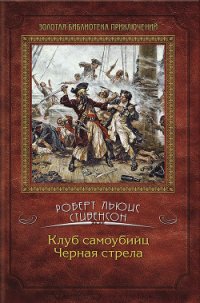 ЗОЛОТАЯ БИБЛИОТЕКА ПРИКЛЮЧЕНИЙ

РОБЕРТ ЛЬЮИС СТИВЕНСОН

Клуб самоубийц
Черная стрела